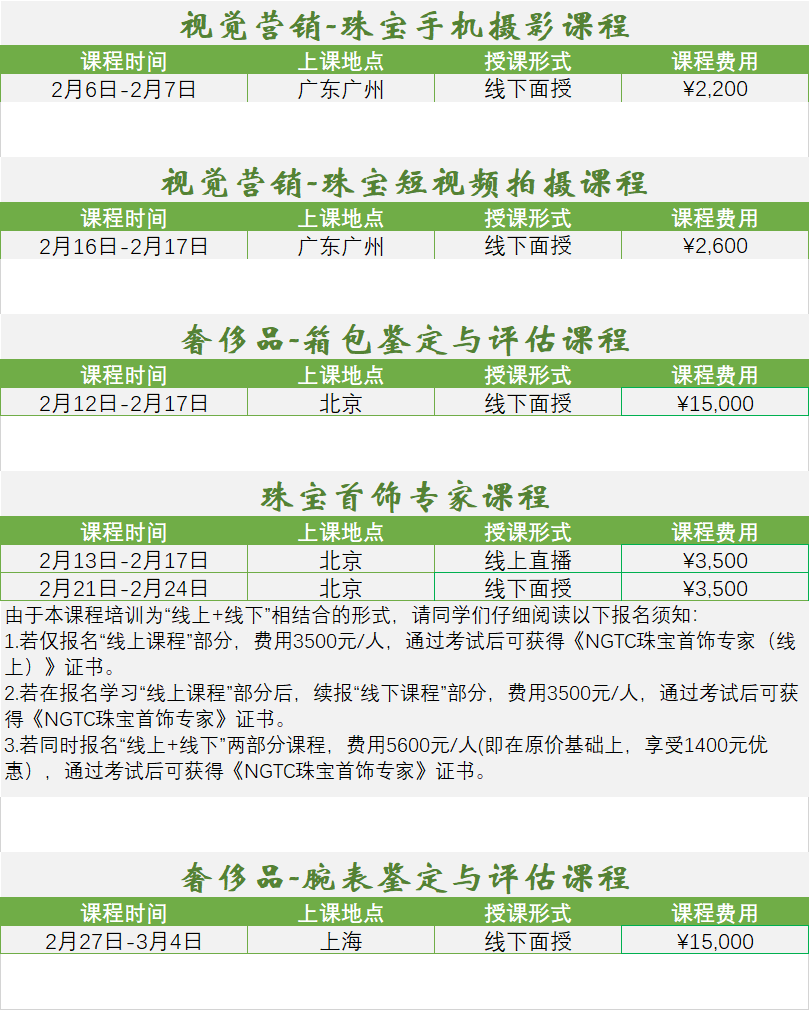 视觉营销-珠宝手机摄影课程

| 课程时间 | 上课地点 | 授课形式 | 课程费用 |
|---|---|---|---|
| 2月6日-2月7日 | 广东广州 | 线下面授 | ¥2,200 |

视觉营销-珠宝短视频拍摄课程

| 课程时间 | 上课地点 | 授课形式 | 课程费用 |
|---|---|---|---|
| 2月16日-2月17日 | 广东广州 | 线下面授 | ¥2,600 |

奢侈品-箱包鉴定与评估课程

| 课程时间 | 上课地点 | 授课形式 | 课程费用 |
|---|---|---|---|
| 2月12日-2月17日 | 北京 | 线下面授 | ¥15,000 |

珠宝首饰专家课程

| 课程时间 | 上课地点 | 授课形式 | 课程费用 |
|---|---|---|---|
| 2月13日-2月17日 | 北京 | 线上直播 | ¥3,500 |
| 2月21日-2月24日 | 北京 | 线下面授 | ¥3,500 |

由于本课程培训为“线上+线下”相结合的形式，请同学们仔细阅读以下报名须知:
1.若仅报名“线上课程”部分，费用3500元/人，通过考试后可获得《NGTC珠宝首饰专家（线上）》证书。
2.若在报名学习“线上课程”部分后，续报“线下课程”部分，费用3500元/人，通过考试后可获得《NGTC珠宝首饰专家》证书。
3.若同时报名“线上+线下”两部分课程，费用5600元/人(即在原价基础上，享受1400元优惠），通过考试后可获得《NGTC珠宝首饰专家》证书。

奢侈品-腕表鉴定与评估课程

| 课程时间 | 上课地点 | 授课形式 | 课程费用 |
|---|---|---|---|
| 2月27日-3月4日 | 上海 | 线下面授 | ¥15,000 |